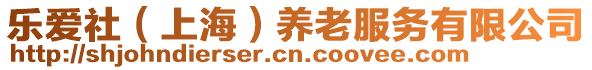 乐爱社（上海）养老服务有限公司
http://shjohndierser.cn.coovee.com